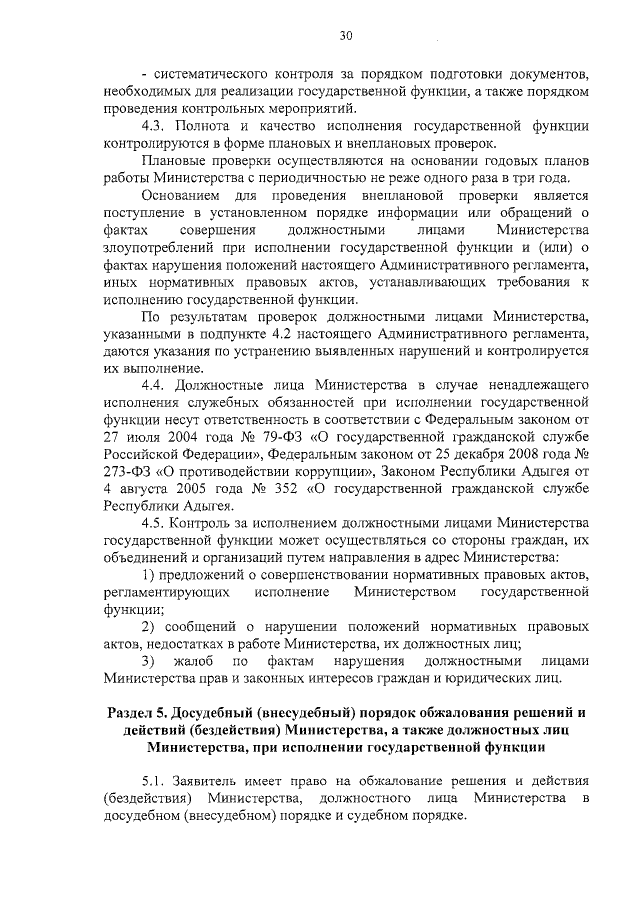 30

- систематического контроля за порядком подготовки документов, необходимых для реализации государственной функции, а также порядком проведения контрольных мероприятий.

4.3. Полнота и качество исполнения государственной функции контролируются в форме плановых и внеплановых проверок.

Плановые проверки осуществляются на основании годовых планов работы Министерства с периодичностью не реже одного раза в три года.

Основанием для проведения внеплановой проверки является поступление в установленном порядке информации или обращений о фактах совершения должностными лицами Министерства злоупотреблений при исполнении государственной функции и (или) о фактах нарушения положений настоящего Административного регламента, иных нормативных правовых актов, устанавливающих требования к исполнению государственной функции.

По результатам проверок должностными лицами Министерства, указанными в подпункте 4.2 настоящего Административного регламента, даются указания по устранению выявленных нарушений и контролируется их выполнение.

4.4. Должностные лица Министерства в случае ненадлежащего исполнения служебных обязанностей при исполнении государственной функции несут ответственность в соответствии с Федеральным законом от 27 июля 2004 года № 79-ФЗ «О государственной гражданской службе Российской Федерации», Федеральным законом от 25 декабря 2008 года № 273-ФЗ «О противодействии коррупции», Законом Республики Адыгея от 4 августа 2005 года № 352 «О государственной гражданской службе Республики Адыгея.

4.5. Контроль за исполнением должностными лицами Министерства государственной функции может осуществляться со стороны граждан, их объединений и организаций путем направления в адрес Министерства:

1) предложений о совершенствовании нормативных правовых актов, регламентирующих исполнение Министерством государственной функции;

2) сообщений о нарушении положений нормативных правовых актов, недостатках в работе Министерства, их должностных лиц;

3) жалоб по фактам нарушения должностными лицами Министерства прав и законных интересов граждан и юридических лиц.

Раздел 5. Досудебный (внесудебный) порядок обжалования решений и действий (бездействия) Министерства, а также должностных лиц Министерства, при исполнении государственной функции

5.1. Заявитель имеет право на обжалование решения и действия (бездействия) Министерства, должностного лица Министерства в досудебном (внесудебном) порядке и судебном порядке.